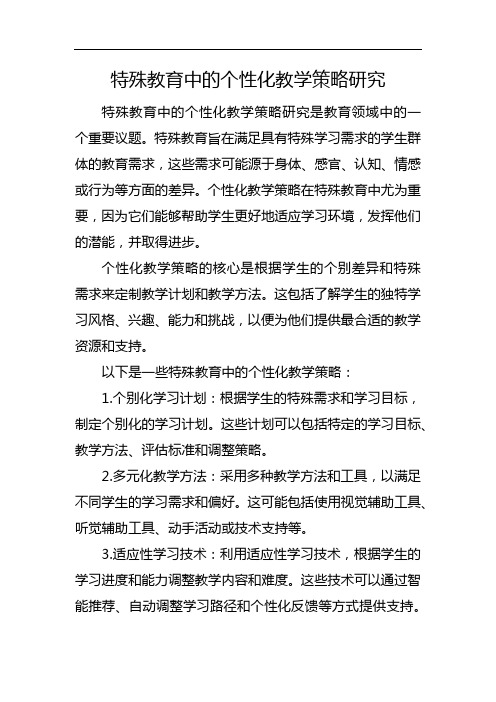 特殊教育中的个性化教学策略研究

特殊教育中的个性化教学策略研究是教育领域中的一个重要议题。特殊教育旨在满足具有特殊学习需求的学生群体的教育需求，这些需求可能源于身体、感官、认知、情感或行为等方面的差异。个性化教学策略在特殊教育中尤为重要，因为它们能够帮助学生更好地适应学习环境，发挥他们的潜能，并取得进步。

个性化教学策略的核心是根据学生的个别差异和特殊需求来定制教学计划和教学方法。这包括了解学生的独特学习风格、兴趣、能力和挑战，以便为他们提供最合适的教学资源和支持。

以下是一些特殊教育中的个性化教学策略：

1.个别化学习计划：根据学生的特殊需求和学习目标，制定个别化的学习计划。这些计划可以包括特定的学习目标、教学方法、评估标准和调整策略。

2.多元化教学方法：采用多种教学方法和工具，以满足不同学生的学习需求和偏好。这可能包括使用视觉辅助工具、听觉辅助工具、动手活动或技术支持等。

3.适应性学习技术：利用适应性学习技术，根据学生的学习进度和能力调整教学内容和难度。这些技术可以通过智能推荐、自动调整学习路径和个性化反馈等方式提供支持。